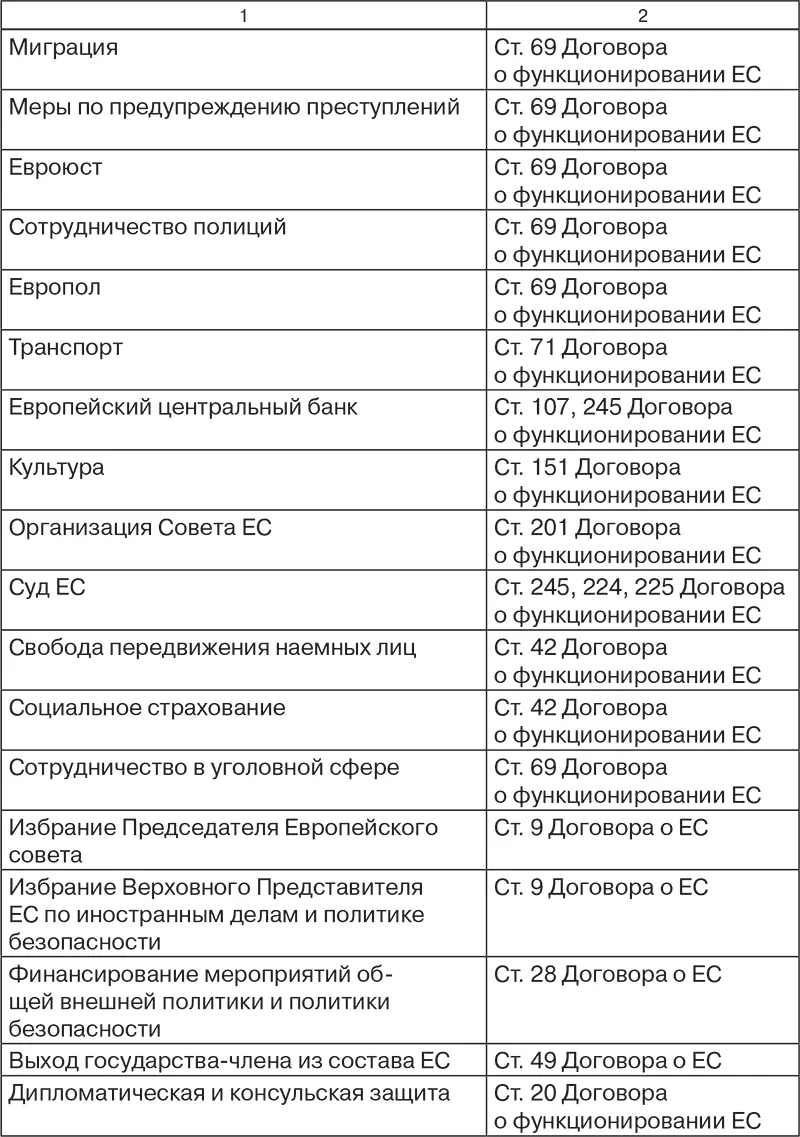 | 1 | 2 |
|---|---|
| Миграция | Ст. 69 Договора о функционировании ЕС |
| Меры по предупреждению преступлений | Ст. 69 Договора о функционировании ЕС |
| Евроюст | Ст. 69 Договора о функционировании ЕС |
| Сотрудничество полиций | Ст. 69 Договора о функционировании ЕС |
| Европол | Ст. 69 Договора о функционировании ЕС |
| Транспорт | Ст. 71 Договора о функционировании ЕС |
| Европейский центральный банк | Ст. 107, 245 Договора о функционировании ЕС |
| Культура | Ст. 151 Договора о функционировании ЕС |
| Организация Совета ЕС | Ст. 201 Договора о функционировании ЕС |
| Суд ЕС | Ст. 245, 224, 225 Договора о функционировании ЕС |
| Свобода передвижения наемных лиц | Ст. 42 Договора о функционировании ЕС |
| Социальное страхование | Ст. 42 Договора о функционировании ЕС |
| Сотрудничество в уголовной сфере | Ст. 69 Договора о функционировании ЕС |
| Избрание Председателя Европейского совета | Ст. 9 Договора о ЕС |
| Избрание Верховного Представителя ЕС по иностранным делам и политике безопасности | Ст. 9 Договора о ЕС |
| Финансирование мероприятий общей внешней политики и политики безопасности | Ст. 28 Договора о ЕС |
| Выход государства-члена из состава ЕС | Ст. 49 Договора о ЕС |
| Дипломатическая и консульская защита | Ст. 20 Договора о функционировании ЕС |